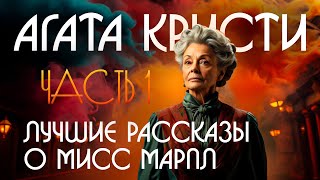 АГАТА КРИСТИ

ЧАСТЬ 1

ЛУЧШИЕ РАССКАЗЫ О МИСС МАРПЛ